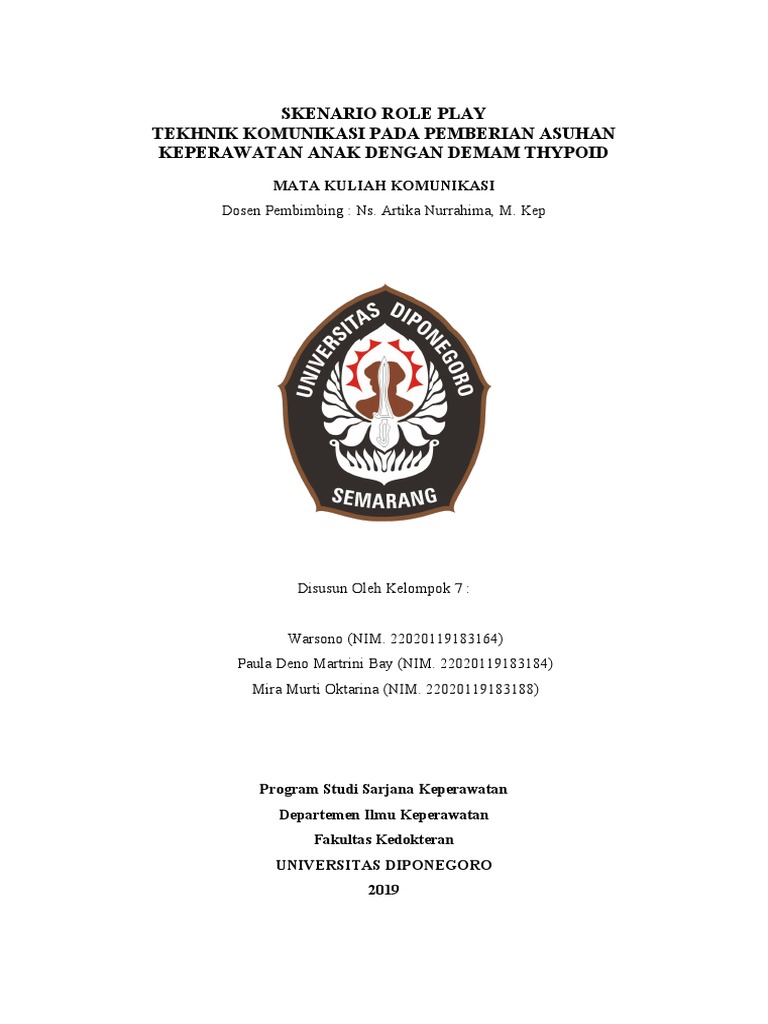 SKENARIO ROLE PLAY
TEKHNIK KOMUNIKASI PADA PEMBERIAN ASUHAN KEPERAWATAN ANAK DENGAN DEMAM THYPOID

MATA KULIAH KOMUNIKASI
Dosen Pembimbing : Ns. Artika Nurrahima, M. Kep

UNIVERSITAS DIPONEGORO
SEMARANG

Disusun Oleh Kelompok 7 :

Warsono (NIM. 22020119183164)
Paula Deno Martrini Bay (NIM. 22020119183184)
Mira Murti Oktarina (NIM. 22020119183188)

Program Studi Sarjana Keperawatan
Departemen Ilmu Keperawatan
Fakultas Kedokteran
UNIVERSITAS DIPONEGORO
2019